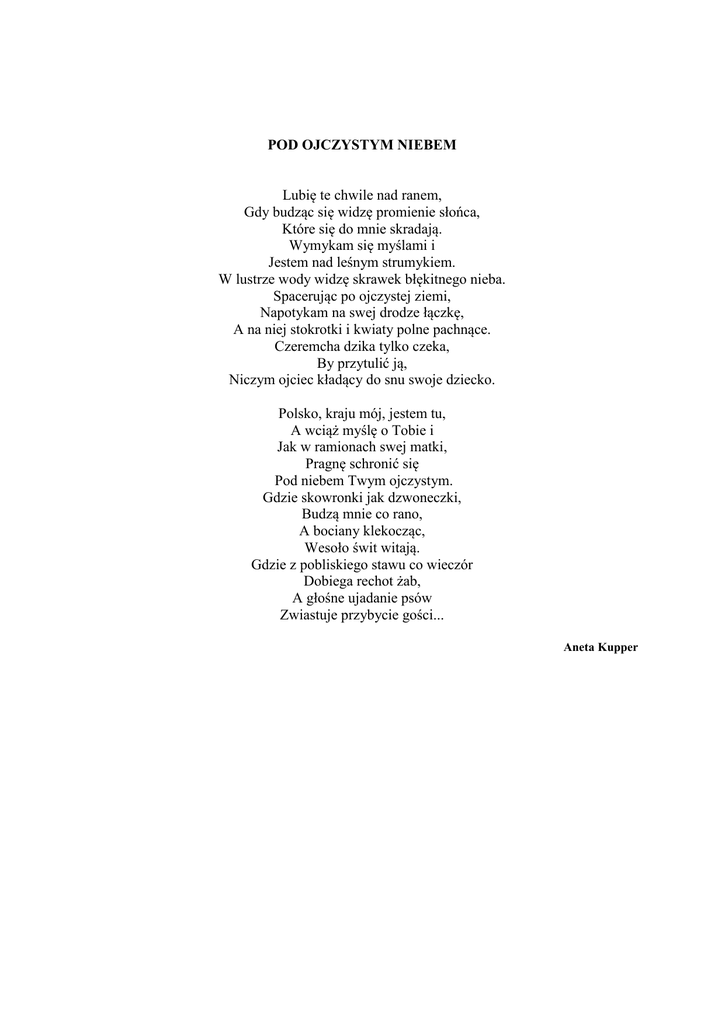 POD OJCZYSTYM NIEBEM

Lubię te chwile nad ranem,
Gdy budząc się widzę promienie słońca,
Które się do mnie skradają.
Wymykam się myślami i
Jestem nad leśnym strumykiem.
W lustrze wody widzę skrawek błękitnego nieba.
Spacerując po ojczystej ziemi,
Napotykam na swej drodze łączkę,
A na niej stokrotki i kwiaty polne pachnące.
Czeremcha dzika tylko czeka,
By przytulić ją,
Niczym ojciec kładący do snu swoje dziecko.

Polsko, kraju mój, jestem tu,
A wciąż myślę o Tobie i
Jak w ramionach swej matki,
Pragnę schronić się
Pod niebem Twym ojczystym.
Gdzie skowronki jak dzwoneczki,
Budzą mnie co rano,
A bociany klekocząc,
Wesoło świt witają.
Gdzie z pobliskiego stawu co wieczór
Dobiega rechot żab,
A głośne ujadanie psów
Zwiastuje przybycie gości...

Aneta Kupper